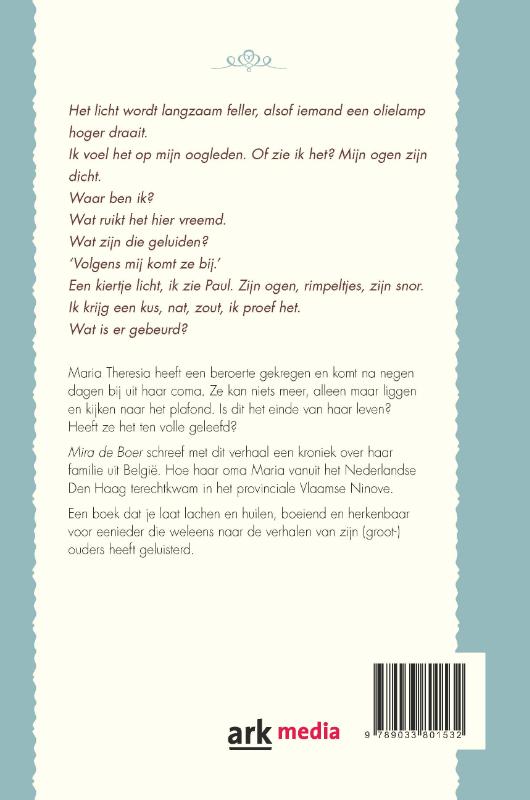 Het licht wordt langzaam feller, alsof iemand een olielamp hoger draait.
Ik voel het op mijn oogleden. Of zie ik het? Mijn ogen zijn dicht.
Waar ben ik?
Wat ruikt het hier vreemd.
Wat zijn die geluiden?
'Volgens mij komt ze bij.'
Een kiertje licht, ik zie Paul. Zijn ogen, rimpeltjes, zijn snor.
Ik krijg een kus, nat, zout, ik proef het.
Wat is er gebeurd?

Maria Theresia heeft een beroerte gekregen en komt na negen dagen bij uit haar coma. Ze kan niets meer, alleen maar liggen en kijken naar het plafond. Is dit het einde van haar leven? Heeft ze het ten volle geleefd?

Mira de Boer schreef met dit verhaal een kroniek over haar familie uit België. Hoe haar oma Maria vanuit het Nederlandse Den Haag terechtkwam in het provinciale Vlaamse Ninove.

Een boek dat je laat lachen en huilen, boeiend en herkenbaar voor eenieder die weleens naar de verhalen van zijn (groot-) ouders heeft geluisterd.

ark media

9 789033 801532